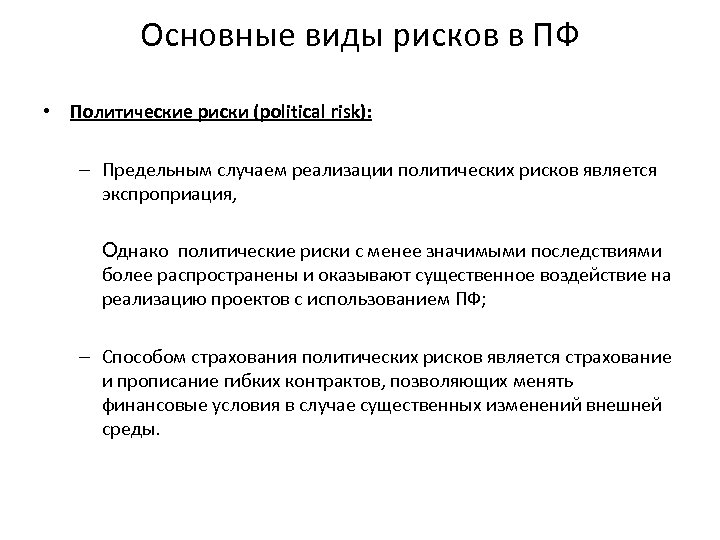 Основные виды рисков в ПФ

• Политические риски (political risk):

– Предельным случаем реализации политических рисков является экспроприация,

Однако политические риски с менее значимыми последствиями более распространены и оказывают существенное воздействие на реализацию проектов с использованием ПФ;

– Способом страхования политических рисков является страхование и прописание гибких контрактов, позволяющих менять финансовые условия в случае существенных изменений внешней среды.